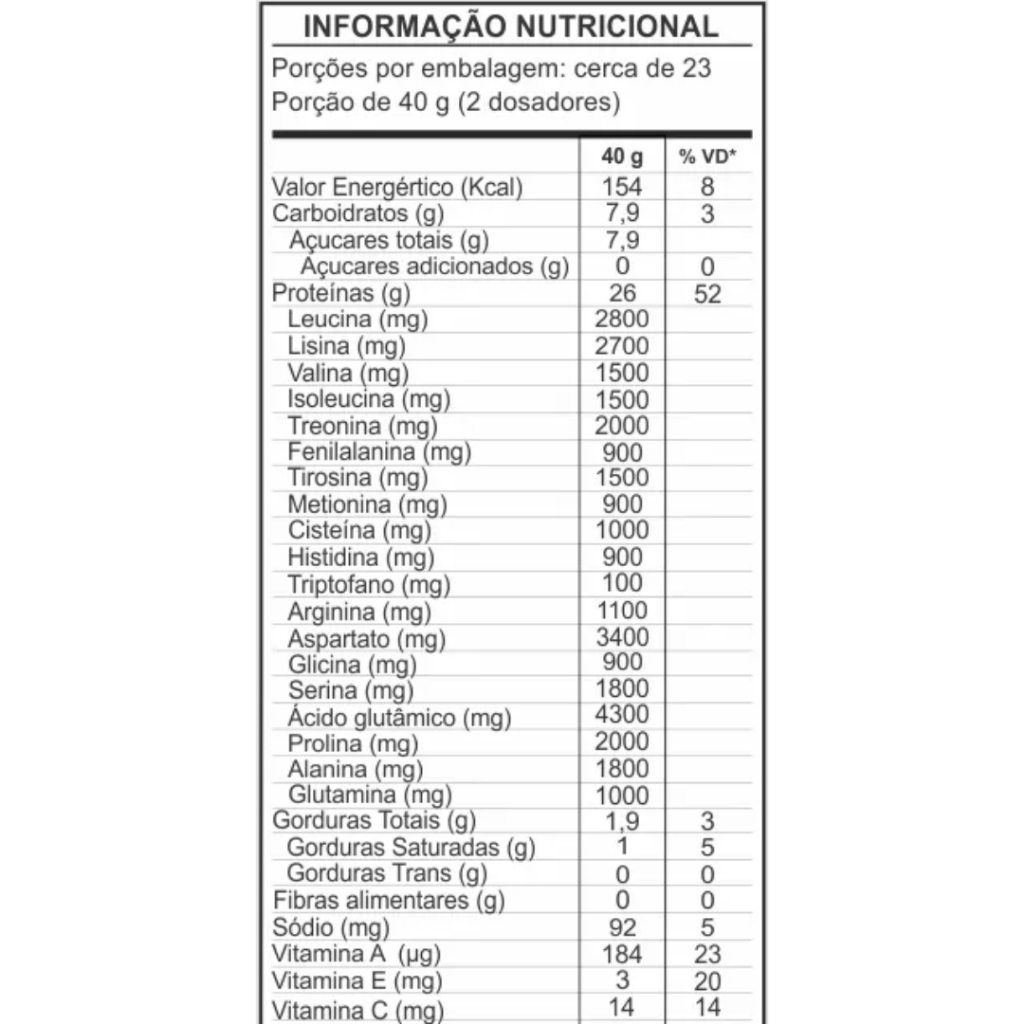 INFORMAÇÃO NUTRICIONAL

Porções por embalagem: cerca de 23
Porção de 40 g (2 dosadores)

| | 40 g | % VD* |
|---|---|---|
| Valor Energértico (Kcal) | 154 | 8 |
| Carboidratos (g) | 7,9 | 3 |
| Açucares totais (g) | 7,9 | |
| Açucares adicionados (g) | 0 | 0 |
| Proteínas (g) | 26 | 52 |
| Leucina (mg) | 2800 | |
| Lisina (mg) | 2700 | |
| Valina (mg) | 1500 | |
| Isoleucina (mg) | 1500 | |
| Treonina (mg) | 2000 | |
| Fenilalanina (mg) | 900 | |
| Tirosina (mg) | 1500 | |
| Metionina (mg) | 900 | |
| Cisteína (mg) | 1000 | |
| Histidina (mg) | 900 | |
| Triptofano (mg) | 100 | |
| Arginina (mg) | 1100 | |
| Aspartato (mg) | 3400 | |
| Glicina (mg) | 900 | |
| Serina (mg) | 1800 | |
| Ácido glutâmico (mg) | 4300 | |
| Prolina (mg) | 2000 | |
| Alanina (mg) | 1800 | |
| Glutamina (mg) | 1000 | |
| Gorduras Totais (g) | 1,9 | 3 |
| Gorduras Saturadas (g) | 1 | 5 |
| Gorduras Trans (g) | 0 | 0 |
| Fibras alimentares (g) | 0 | 0 |
| Sódio (mg) | 92 | 5 |
| Vitamina A (µg) | 184 | 23 |
| Vitamina E (mg) | 3 | 20 |
| Vitamina C (mg) | 14 | 14 |